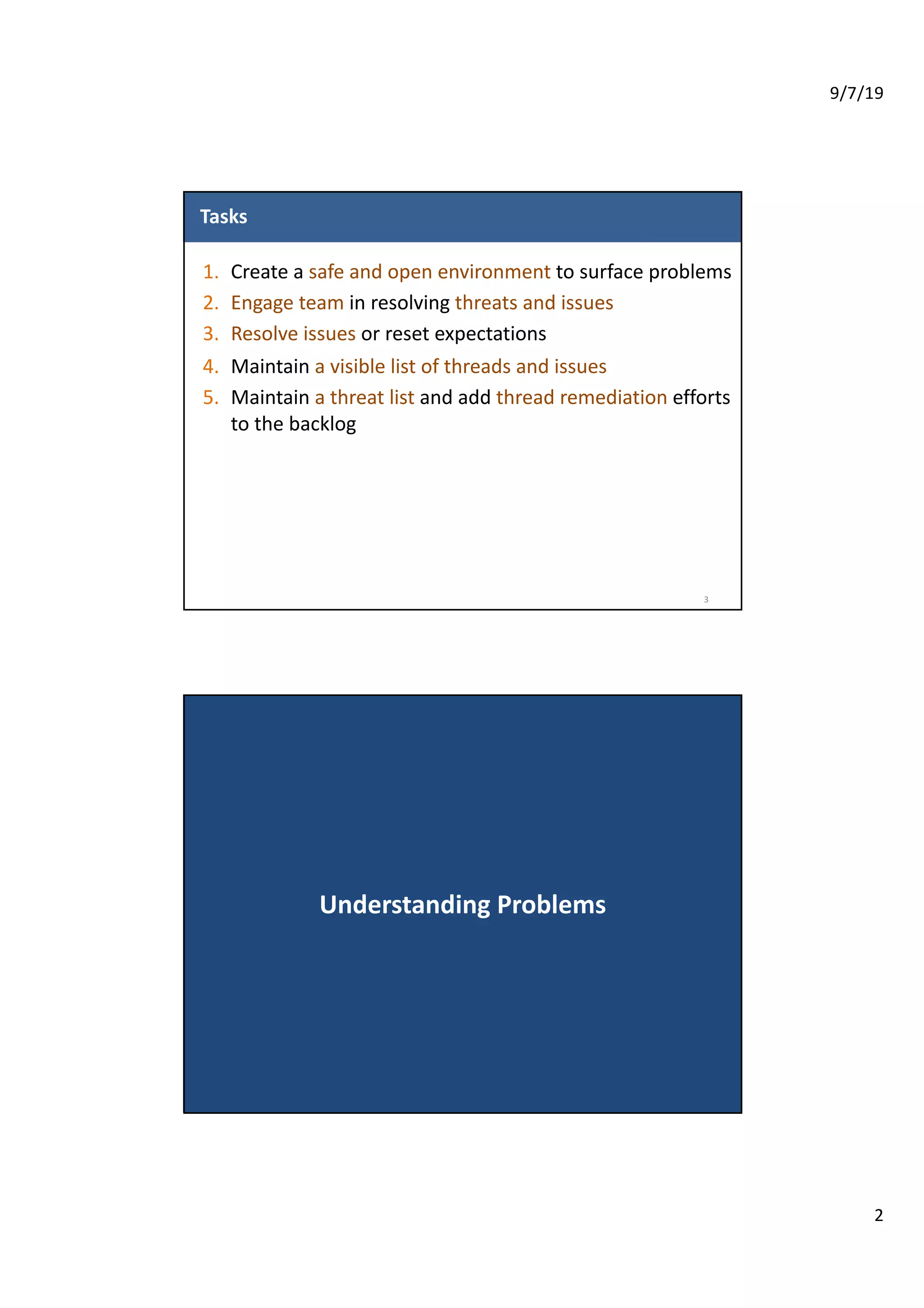 9/7/19

Tasks

1. Create a safe and open environment to surface problems
2. Engage team in resolving threats and issues
3. Resolve issues or reset expectations
4. Maintain a visible list of threads and issues
5. Maintain a threat list and add thread remediation efforts to the backlog

3

Understanding Problems

2